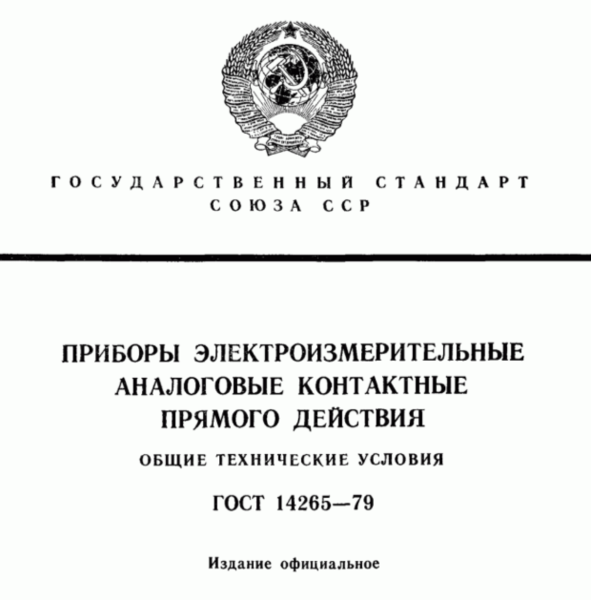 ГОСУДАРСТВЕННЫЙ СТАНДАРТ
СОЮЗА ССР

ПРИБОРЫ ЭЛЕКТРОИЗМЕРИТЕЛЬНЫЕ
АНАЛОГОВЫЕ КОНТАКТНЫЕ
ПРЯМОГО ДЕЙСТВИЯ

ОБЩИЕ ТЕХНИЧЕСКИЕ УСЛОВИЯ

ГОСТ 14265—79

Издание официальное